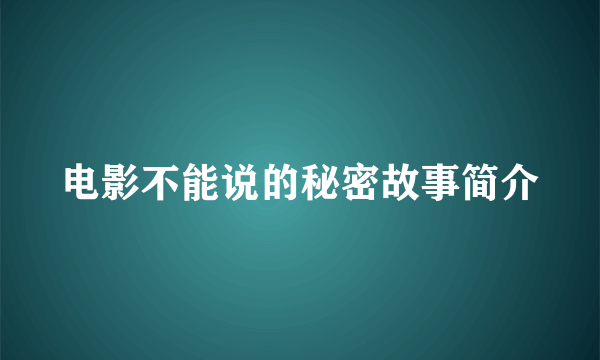 电影不能说的秘密故事简介